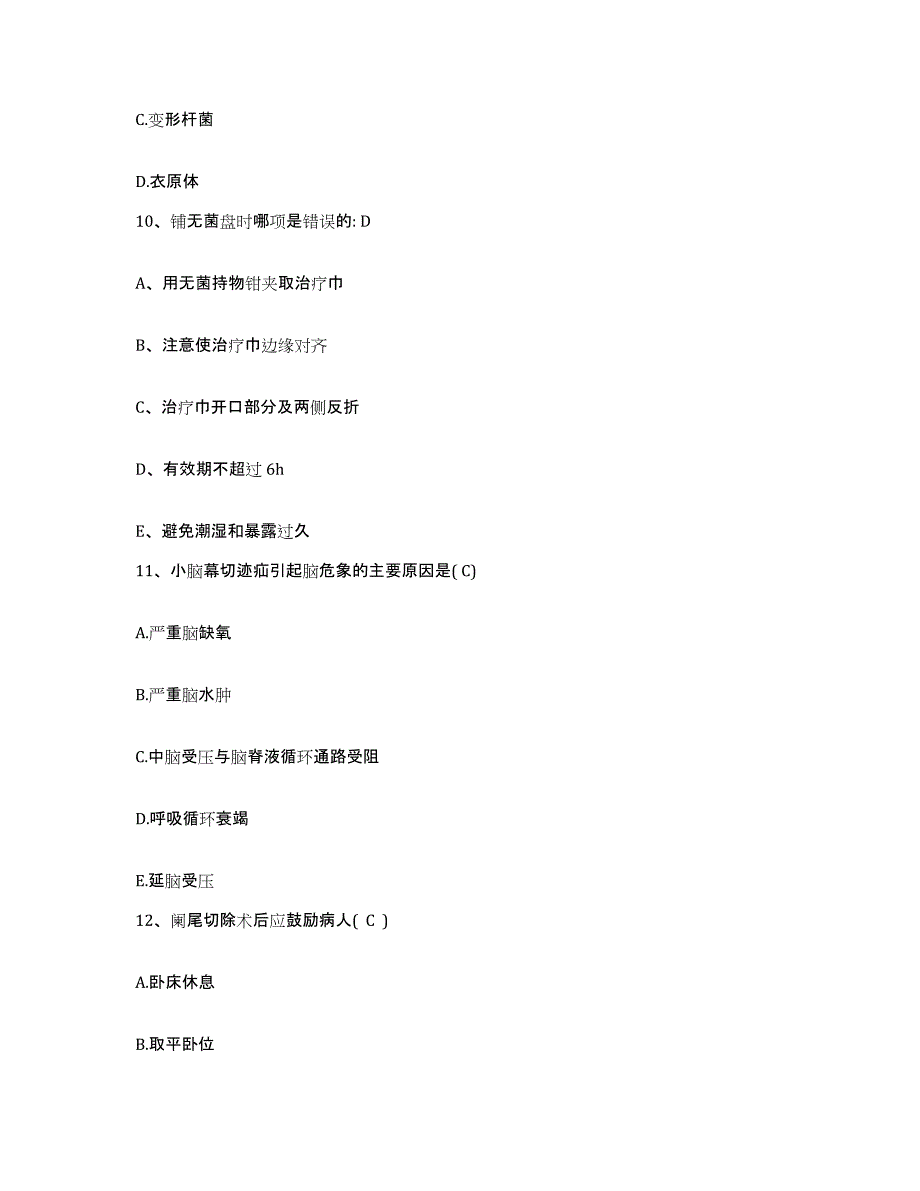 C.变形杆菌

D.衣原体

10、铺无菌盘时哪项是错误的: D

A、用无菌持物钳夹取治疗巾

B、注意使治疗巾边缘对齐

C、治疗巾开口部分及两侧反折

D、有效期不超过 6h

E、避免潮湿和暴露过久

11、小脑幕切迹疝引起脑危象的主要原因是( C)

A.严重脑缺氧

B.严重脑水肿

C.中脑受压与脑脊液循环通路受阻

D.呼吸循环衰竭

E.延脑受压

12、阑尾切除术后应鼓励病人( C )

A.卧床休息

B.取平卧位